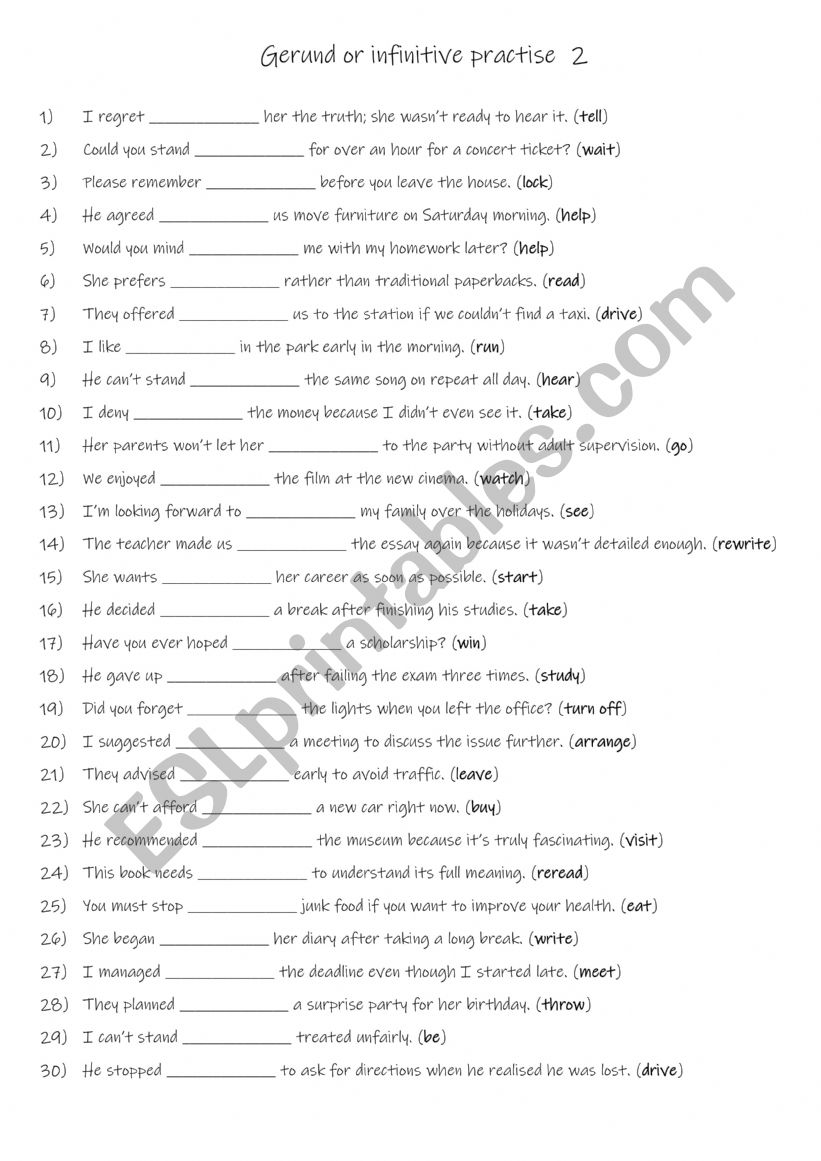 Gerund or infinitive practise 2

1) I regret ____________ her the truth; she wasn't ready to hear it. (tell)
2) Could you stand ____________ for over an hour for a concert ticket? (wait)
3) Please remember ____________ before you leave the house. (lock)
4) He agreed ____________ us move furniture on Saturday morning. (help)
5) Would you mind ____________ me with my homework later? (help)
6) She prefers ____________ rather than traditional paperbacks. (read)
7) They offered ____________ us to the station if we couldn't find a taxi. (drive)
8) I like ____________ in the park early in the morning. (run)
9) He can't stand ____________ the same song on repeat all day. (hear)
10) I deny ____________ the money because I didn't even see it. (take)
11) Her parents won't let her ____________ to the party without adult supervision. (go)
12) We enjoyed ____________ the film at the new cinema. (watch)
13) I'm looking forward to ____________ my family over the holidays. (see)
14) The teacher made us ____________ the essay again because it wasn't detailed enough. (rewrite)
15) She wants ____________ her career as soon as possible. (start)
16) He decided ____________ a break after finishing his studies. (take)
17) Have you ever hoped ____________ a scholarship? (win)
18) He gave up ____________ after failing the exam three times. (study)
19) Did you forget ____________ the lights when you left the office? (turn off)
20) I suggested ____________ a meeting to discuss the issue further. (arrange)
21) They advised ____________ early to avoid traffic. (leave)
22) She can't afford ____________ a new car right now. (buy)
23) He recommended ____________ the museum because it's truly fascinating. (visit)
24) This book needs ____________ to understand its full meaning. (reread)
25) You must stop ____________ junk food if you want to improve your health. (eat)
26) She began ____________ her diary after taking a long break. (write)
27) I managed ____________ the deadline even though I started late. (meet)
28) They planned ____________ a surprise party for her birthday. (throw)
29) I can't stand ____________ treated unfairly. (be)
30) He stopped ____________ to ask for directions when he realised he was lost. (drive)

ESLprintables.com